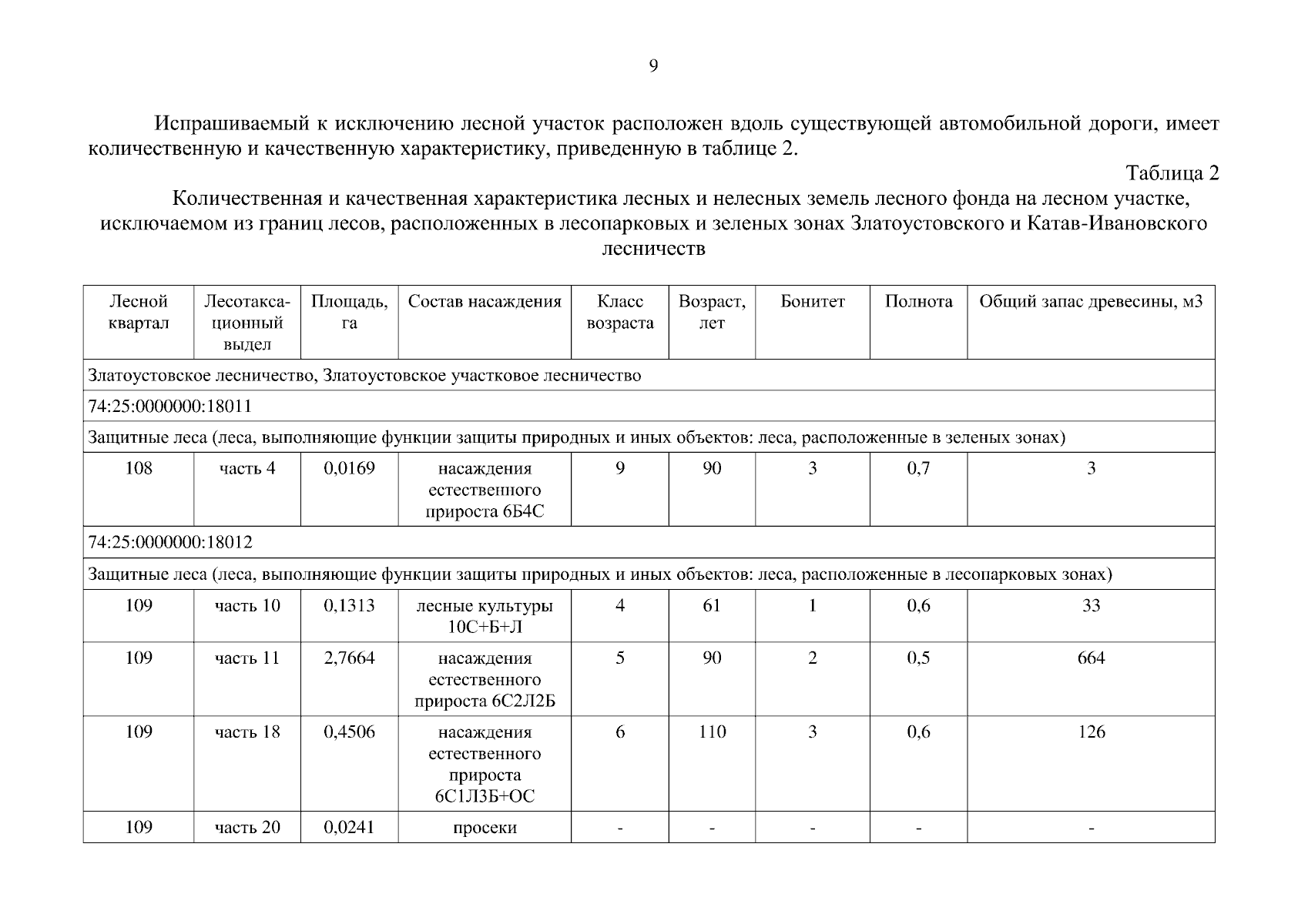 9

Испрашиваемый к исключению лесной участок расположен вдоль существующей автомобильной дороги, имеет количественную и качественную характеристику, приведенную в таблице 2.

Таблица 2

Количественная и качественная характеристика лесных и нелесных земель лесного фонда на лесном участке, исключаемом из границ лесов, расположенных в лесопарковых и зеленых зонах Златоустовского и Катав-Ивановского лесничеств

| Лесной квартал | Лесотаксационный выдел | Площадь, га | Состав насаждения | Класс возраста | Возраст, лет | Бонитет | Полнота | Общий запас древесины, м3 |
|---|---|---|---|---|---|---|---|---|
| Златоустовское лесничество, Златоустовское участковое лесничество | | | | | | | | |
| 74:25:0000000:18011 | | | | | | | | |
| Защитные леса (леса, выполняющие функции защиты природных и иных объектов: леса, расположенные в зеленых зонах) | | | | | | | | |
| 108 | часть 4 | 0,0169 | насаждения естественного прироста 6Б4С | 9 | 90 | 3 | 0,7 | 3 |
| 74:25:0000000:18012 | | | | | | | | |
| Защитные леса (леса, выполняющие функции защиты природных и иных объектов: леса, расположенные в лесопарковых зонах) | | | | | | | | |
| 109 | часть 10 | 0,1313 | лесные культуры 10С+Б+Л | 4 | 61 | 1 | 0,6 | 33 |
| 109 | часть 11 | 2,7664 | насаждения естественного прироста 6С2Л2Б | 5 | 90 | 2 | 0,5 | 664 |
| 109 | часть 18 | 0,4506 | насаждения естественного прироста 6С1Л3Б+ОС | 6 | 110 | 3 | 0,6 | 126 |
| 109 | часть 20 | 0,0241 | просеки | - | - | - | - | - |